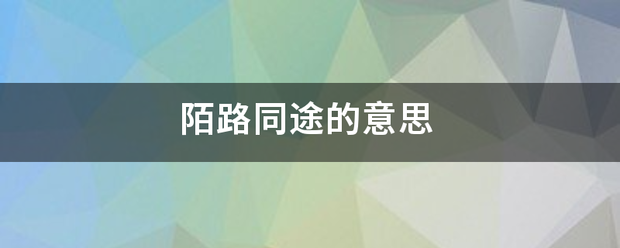 陌路同途的意思